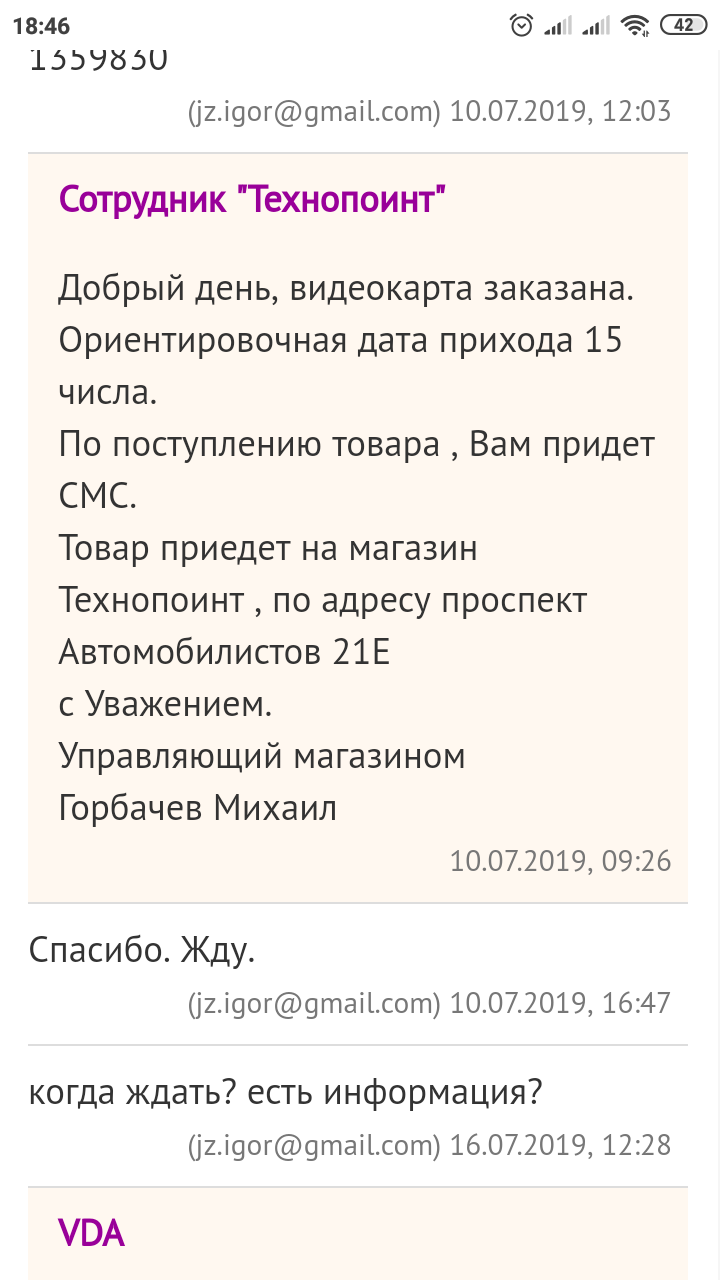 18:46

42

1359830

(jz.igor@gmail.com) 10.07.2019, 12:03

Сотрудник "Технопоинт"

Добрый день, видеокарта заказана. Ориентировочная дата прихода 15 числа.
По поступлению товара , Вам придет СМС.
Товар приедет на магазин Технопоинт , по адресу проспект Автомобилистов 21Е
с Уважением.
Управляющий магазином
Горбачев Михаил

10.07.2019, 09:26

Спасибо. Жду.

(jz.igor@gmail.com) 10.07.2019, 16:47

когда ждать? есть информация?

(jz.igor@gmail.com) 16.07.2019, 12:28

VDA